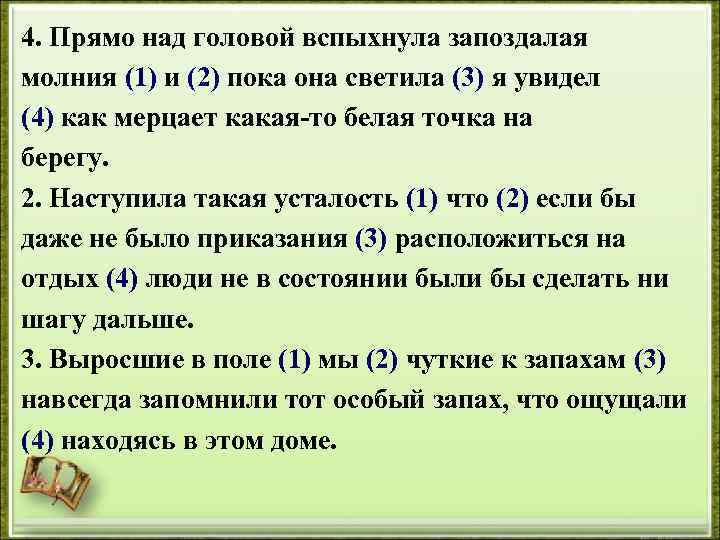 4. Прямо над головой вспыхнула запоздалая молния (1) и (2) пока она светила (3) я увидел (4) как мерцает какая-то белая точка на берегу.
2. Наступила такая усталость (1) что (2) если бы даже не было приказания (3) расположиться на отдых (4) люди не в состоянии были бы сделать ни шагу дальше.
3. Выросшие в поле (1) мы (2) чуткие к запахам (3) навсегда запомнили тот особый запах, что ощущали (4) находясь в этом доме.